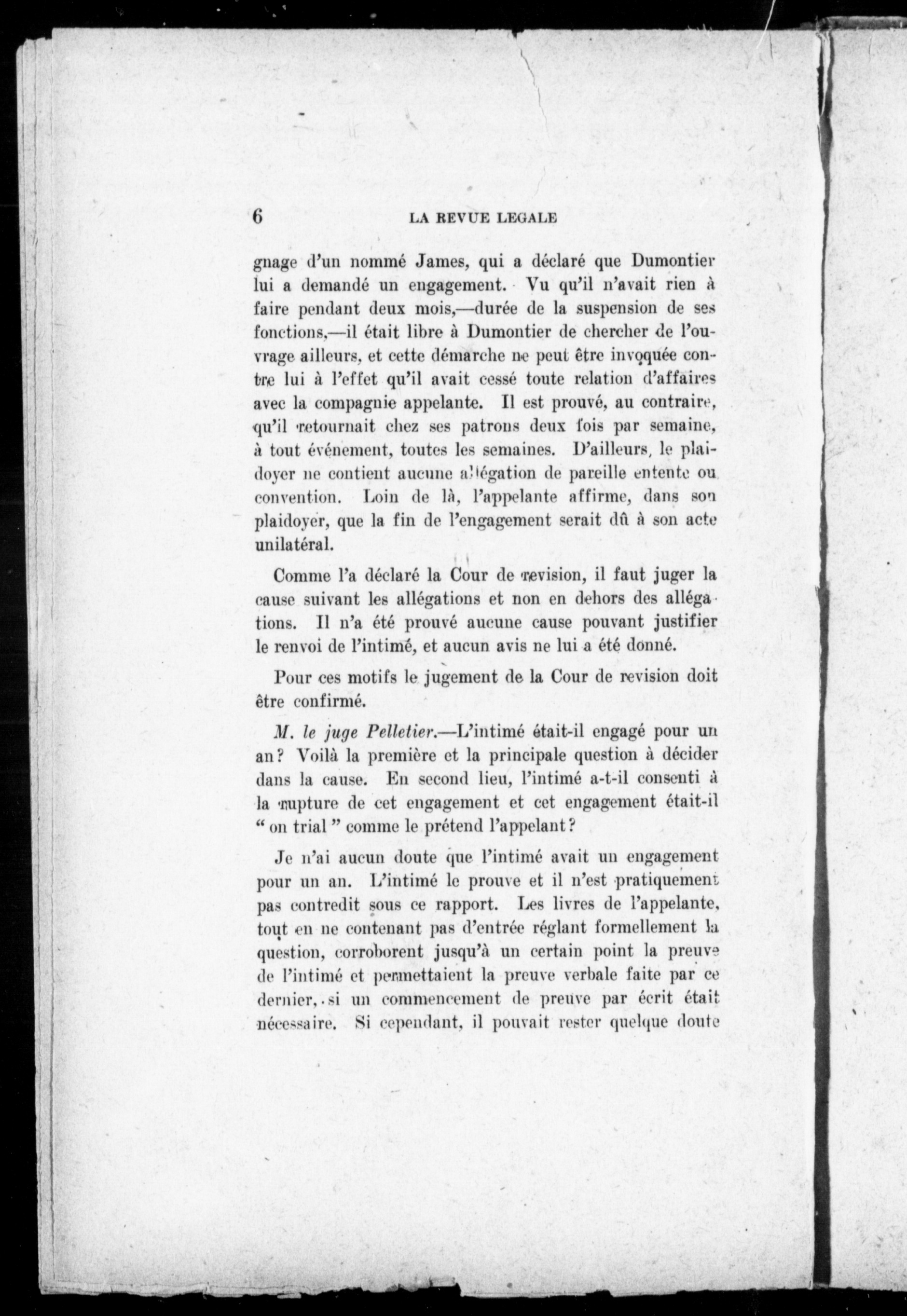 6 LA REVUE LEGALE

gnage d'un nommé James, qui a déclaré que Dumontier lui a demandé un engagement. Vu qu'il n'avait rien à faire pendant deux mois,—durée de la suspension de ses fonctions,—il était libre à Dumontier de chercher de l'ouvrage ailleurs, et cette démarche ne peut être invoquée contre lui à l'effet qu'il avait cessé toute relation d'affaires avec la compagnie appelante. Il est prouvé, au contraire, qu'il retournait chez ses patrons deux fois par semaine, à tout événement, toutes les semaines. D'ailleurs, le plaidoyer ne contient aucune allégation de pareille entente ou convention. Loin de là, l'appelante affirme, dans son plaidoyer, que la fin de l'engagement serait dû à son acte unilatéral.

Comme l'a déclaré la Cour de revision, il faut juger la cause suivant les allégations et non en dehors des allégations. Il n'a été prouvé aucune cause pouvant justifier le renvoi de l'intimé, et aucun avis ne lui a été donné.

Pour ces motifs le jugement de la Cour de revision doit être confirmé.

M. le juge Pelletier.—L'intimé était-il engagé pour un an? Voilà la première et la principale question à décider dans la cause. En second lieu, l'intimé a-t-il consenti à la rupture de cet engagement et cet engagement était-il " on trial " comme le prétend l'appelant?

Je n'ai aucun doute que l'intimé avait un engagement pour un an. L'intimé le prouve et il n'est pratiquement pas contredit sous ce rapport. Les livres de l'appelante, tout en ne contenant pas d'entrée réglant formellement la question, corroborent jusqu'à un certain point la preuve de l'intimé et permettaient la preuve verbale faite par ce dernier, si un commencement de preuve par écrit était nécessaire. Si cependant, il pouvait rester quelque doute